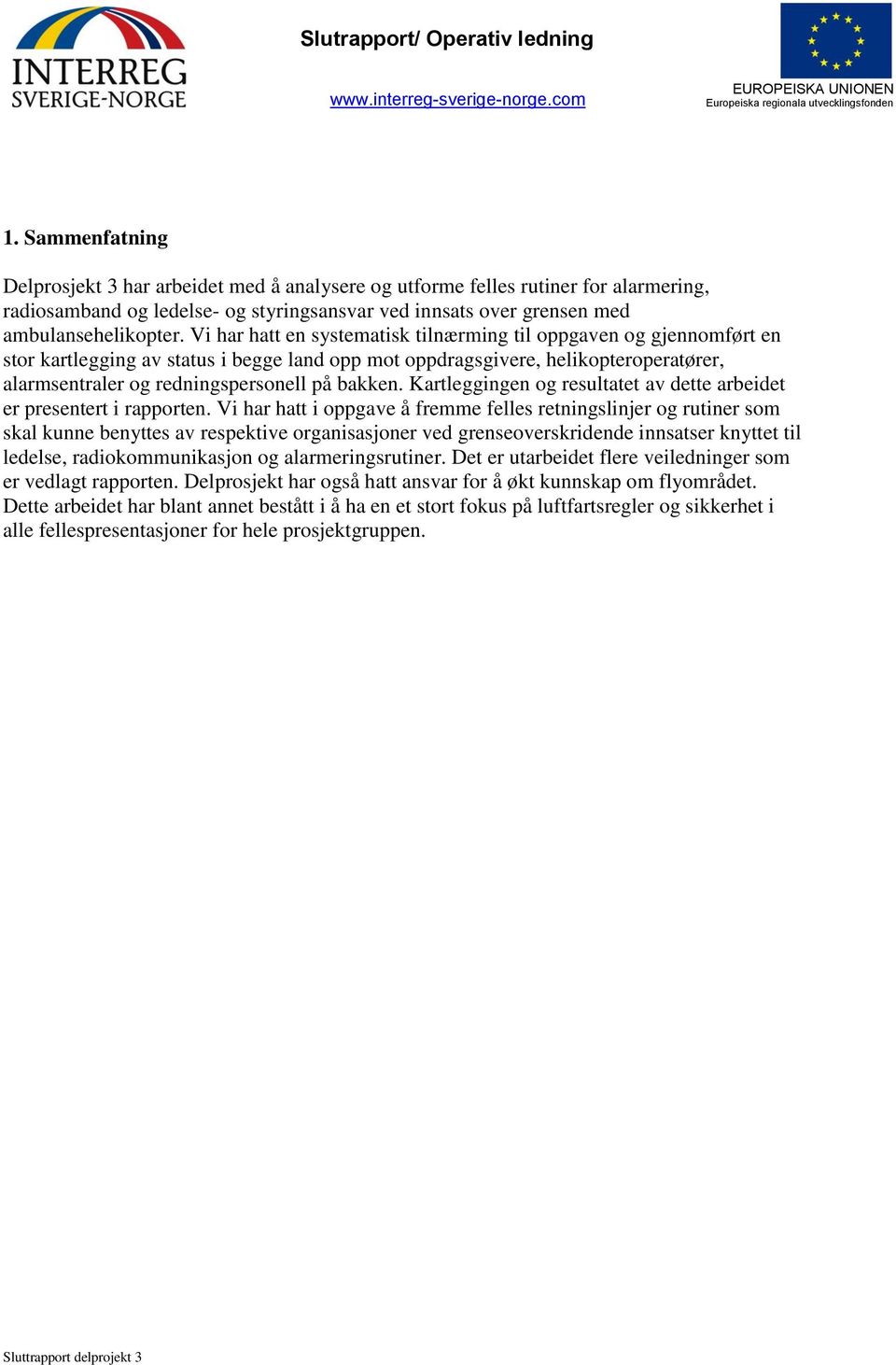 INTERREG
SVERIGE-NORGE

Slutrapport/ Operativ ledning

www.interreg-sverige-norge.com

EUROPEISKA UNIONEN
Europeiska regionala utvecklingsfonden

1. Sammenfatning

Delprosjekt 3 har arbeidet med å analysere og utforme felles rutiner for alarmering, radiosamband og ledelse- og styringsansvar ved innsats over grensen med ambulansehelikopter. Vi har hatt en systematisk tilnærming til oppgaven og gjennomført en stor kartlegging av status i begge land opp mot oppdragsgivere, helikopteroperatører, alarmsentraler og redningspersonell på bakken. Kartleggingen og resultatet av dette arbeidet er presentert i rapporten. Vi har hatt i oppgave å fremme felles retningslinjer og rutiner som skal kunne benyttes av respektive organisasjoner ved grenseoverskridende innsatser knyttet til ledelse, radiokommunikasjon og alarmeringsrutiner. Det er utarbeidet flere veiledninger som er vedlagt rapporten. Delprosjekt har også hatt ansvar for å økt kunnskap om flyområdet. Dette arbeidet har blant annet bestått i å ha en et stort fokus på luftfartsregler og sikkerhet i alle fellespresentasjoner for hele prosjektgruppen.

Sluttrapport delprojekt 3